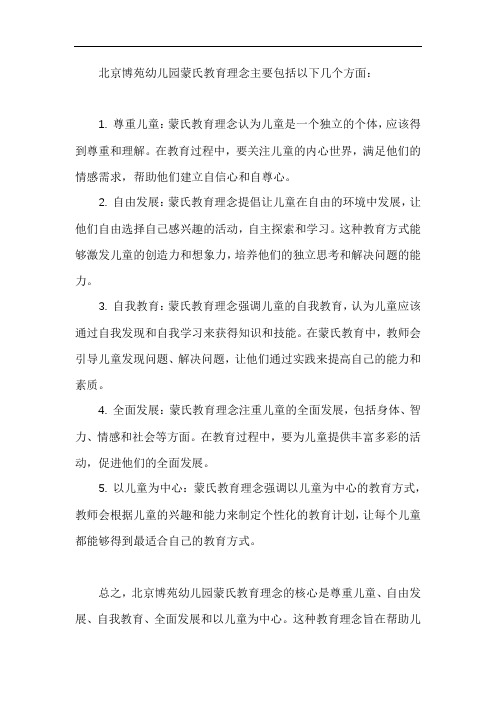 北京博苑幼儿园蒙氏教育理念主要包括以下几个方面：

1. 尊重儿童：蒙氏教育理念认为儿童是一个独立的个体，应该得到尊重和理解。在教育过程中，要关注儿童的内心世界，满足他们的情感需求，帮助他们建立自信心和自尊心。

2. 自由发展：蒙氏教育理念提倡让儿童在自由的环境中发展，让他们自由选择自己感兴趣的活动，自主探索和学习。这种教育方式能够激发儿童的创造力和想象力，培养他们的独立思考和解决问题的能力。

3. 自我教育：蒙氏教育理念强调儿童的自我教育，认为儿童应该通过自我发现和自我学习来获得知识和技能。在蒙氏教育中，教师会引导儿童发现问题、解决问题，让他们通过实践来提高自己的能力和素质。

4. 全面发展：蒙氏教育理念注重儿童的全面发展，包括身体、智力、情感和社会等方面。在教育过程中，要为儿童提供丰富多彩的活动，促进他们的全面发展。

5. 以儿童为中心：蒙氏教育理念强调以儿童为中心的教育方式，教师会根据儿童的兴趣和能力来制定个性化的教育计划，让每个儿童都能够得到最适合自己的教育方式。

总之，北京博苑幼儿园蒙氏教育理念的核心是尊重儿童、自由发展、自我教育、全面发展和以儿童为中心。这种教育理念旨在帮助儿